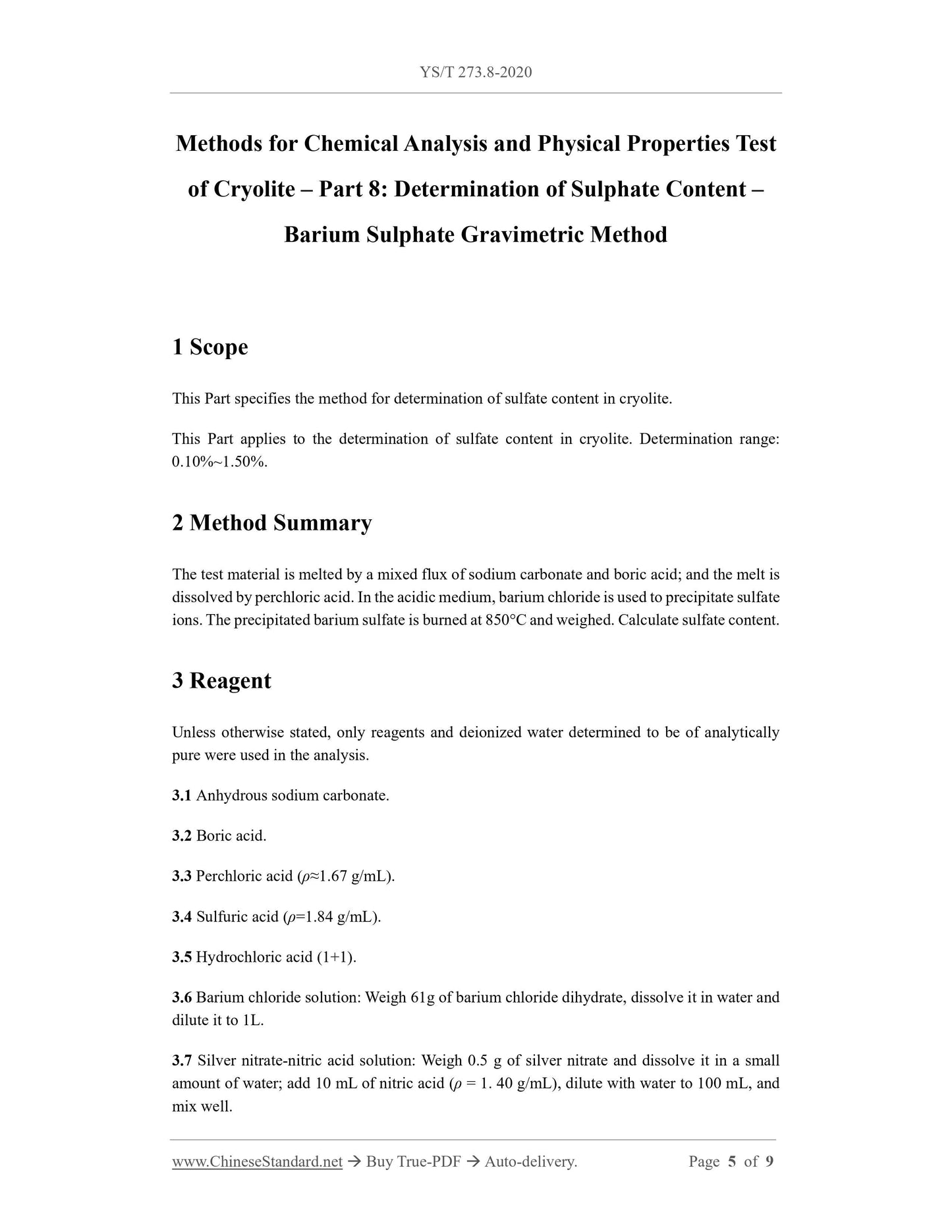 YS/T 273.8-2020

Methods for Chemical Analysis and Physical Properties Test of Cryolite – Part 8: Determination of Sulphate Content – Barium Sulphate Gravimetric Method

1 Scope

This Part specifies the method for determination of sulfate content in cryolite.

This Part applies to the determination of sulfate content in cryolite. Determination range: 0.10%~1.50%.

2 Method Summary

The test material is melted by a mixed flux of sodium carbonate and boric acid; and the melt is dissolved by perchloric acid. In the acidic medium, barium chloride is used to precipitate sulfate ions. The precipitated barium sulfate is burned at 850°C and weighed. Calculate sulfate content.

3 Reagent

Unless otherwise stated, only reagents and deionized water determined to be of analytically pure were used in the analysis.

3.1 Anhydrous sodium carbonate.

3.2 Boric acid.

3.3 Perchloric acid ($\rho$≈1.67 g/mL).

3.4 Sulfuric acid ($\rho$=1.84 g/mL).

3.5 Hydrochloric acid (1+1).

3.6 Barium chloride solution: Weigh 61g of barium chloride dihydrate, dissolve it in water and dilute it to 1L.

3.7 Silver nitrate-nitric acid solution: Weigh 0.5 g of silver nitrate and dissolve it in a small amount of water; add 10 mL of nitric acid ($\rho$ = 1. 40 g/mL), dilute with water to 100 mL, and mix well.

www.ChineseStandard.net → Buy True-PDF → Auto-delivery. Page 5 of 9